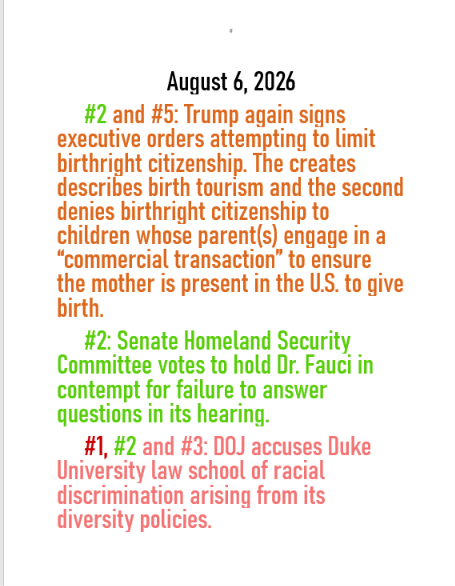 August 6, 2026

#2 and #5: Trump again signs executive orders attempting to limit birthright citizenship. The creates describes birth tourism and the second denies birthright citizenship to children whose parent(s) engage in a “commercial transaction” to ensure the mother is present in the U.S. to give birth.

#2: Senate Homeland Security Committee votes to hold Dr. Fauci in contempt for failure to answer questions in its hearing.

#1, #2 and #3: DOJ accuses Duke University law school of racial discrimination arising from its diversity policies.